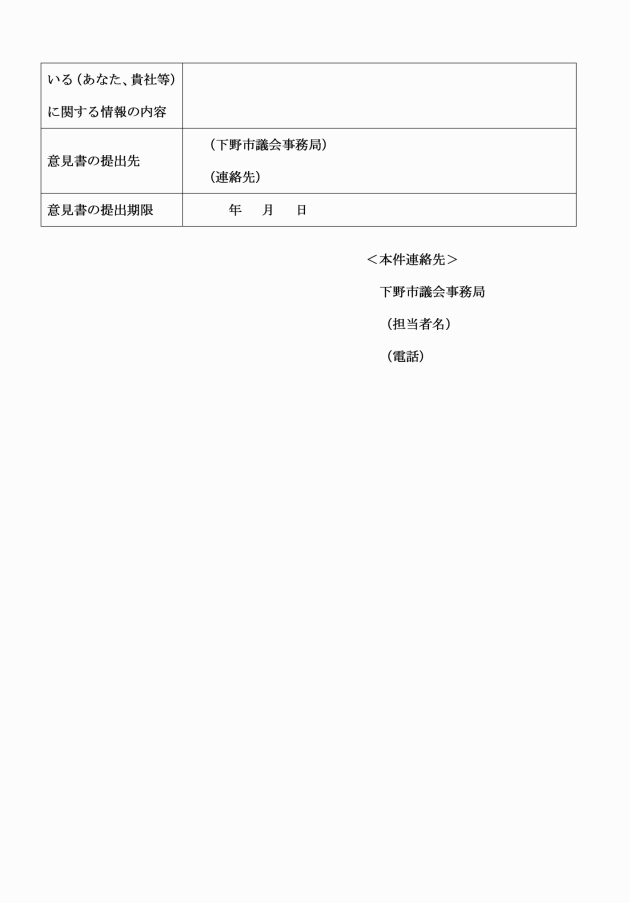 | いる（あなた、貴社等）に関する情報の内容 | |
|---|---|
| 意見書の提出先 | （下野市議会事務局）<br>（連絡先） |
| 意見書の提出期限 | 年　月　日 |

＜本件連絡先＞

下野市議会事務局

（担当者名）

（電話）